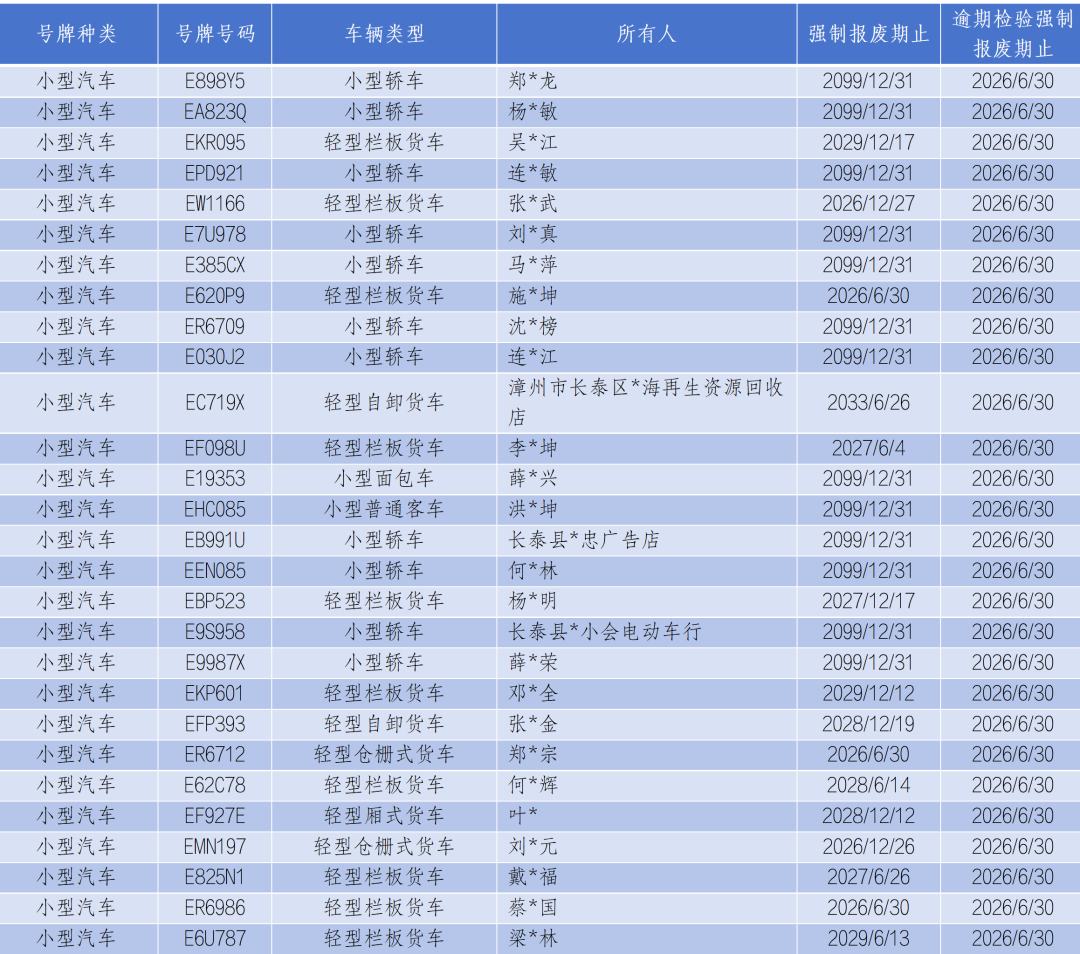 | 号牌种类 | 号牌号码 | 车辆类型 | 所有人 | 强制报废期止 | 逾期检验强制报废期止 |
|---|---|---|---|---|---|
| 小型汽车 | E898Y5 | 小型轿车 | 郑*龙 | 2099/12/31 | 2026/6/30 |
| 小型汽车 | EA823Q | 小型轿车 | 杨*敏 | 2099/12/31 | 2026/6/30 |
| 小型汽车 | EKR095 | 轻型栏板货车 | 吴*江 | 2029/12/17 | 2026/6/30 |
| 小型汽车 | EPD921 | 小型轿车 | 连*敏 | 2099/12/31 | 2026/6/30 |
| 小型汽车 | EW1166 | 轻型栏板货车 | 张*武 | 2026/12/27 | 2026/6/30 |
| 小型汽车 | E7U978 | 小型轿车 | 刘*真 | 2099/12/31 | 2026/6/30 |
| 小型汽车 | E385CX | 小型轿车 | 马*萍 | 2099/12/31 | 2026/6/30 |
| 小型汽车 | E620P9 | 轻型栏板货车 | 施*坤 | 2026/6/30 | 2026/6/30 |
| 小型汽车 | ER6709 | 小型轿车 | 沈*榜 | 2099/12/31 | 2026/6/30 |
| 小型汽车 | E030J2 | 小型轿车 | 连*江 | 2099/12/31 | 2026/6/30 |
| 小型汽车 | EC719X | 轻型自卸货车 | 漳州市长泰区*海再生资源回收店 | 2033/6/26 | 2026/6/30 |
| 小型汽车 | EF098U | 轻型栏板货车 | 李*坤 | 2027/6/4 | 2026/6/30 |
| 小型汽车 | E19353 | 小型面包车 | 薛*兴 | 2099/12/31 | 2026/6/30 |
| 小型汽车 | EHC085 | 小型普通客车 | 洪*坤 | 2099/12/31 | 2026/6/30 |
| 小型汽车 | EB991U | 小型轿车 | 长泰县*忠广告店 | 2099/12/31 | 2026/6/30 |
| 小型汽车 | EEN085 | 小型轿车 | 何*林 | 2099/12/31 | 2026/6/30 |
| 小型汽车 | EBP523 | 轻型栏板货车 | 杨*明 | 2027/12/17 | 2026/6/30 |
| 小型汽车 | E9S958 | 小型轿车 | 长泰县*小会电动车行 | 2099/12/31 | 2026/6/30 |
| 小型汽车 | E9987X | 小型轿车 | 薛*荣 | 2099/12/31 | 2026/6/30 |
| 小型汽车 | EKP601 | 轻型栏板货车 | 邓*全 | 2029/12/12 | 2026/6/30 |
| 小型汽车 | EFP393 | 轻型自卸货车 | 张*金 | 2028/12/19 | 2026/6/30 |
| 小型汽车 | ER6712 | 轻型仓栅式货车 | 郑*宗 | 2026/6/30 | 2026/6/30 |
| 小型汽车 | E62C78 | 轻型栏板货车 | 何*辉 | 2028/6/14 | 2026/6/30 |
| 小型汽车 | EF927E | 轻型厢式货车 | 叶* | 2028/12/12 | 2026/6/30 |
| 小型汽车 | EMN197 | 轻型仓栅式货车 | 刘*元 | 2026/12/26 | 2026/6/30 |
| 小型汽车 | E825N1 | 轻型栏板货车 | 戴*福 | 2027/6/26 | 2026/6/30 |
| 小型汽车 | ER6986 | 轻型栏板货车 | 蔡*国 | 2026/6/30 | 2026/6/30 |
| 小型汽车 | E6U787 | 轻型栏板货车 | 梁*林 | 2029/6/13 | 2026/6/30 |